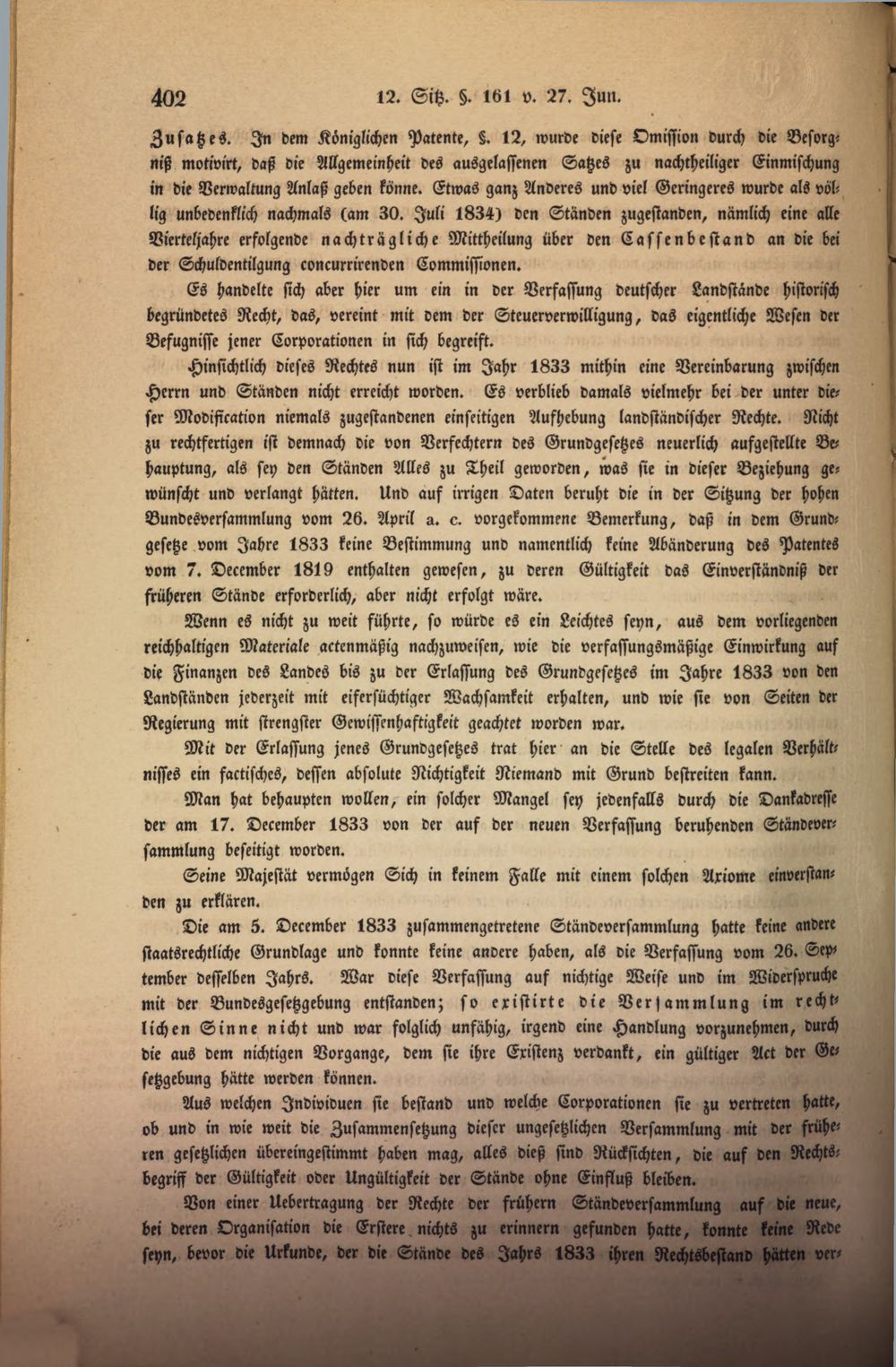 402 12. Sitz. §. 161 v. 27. Jun.

Zusatzes. In dem Königlichen Patente, §. 12, wurde diese Omission durch die Besorgniß motivirt, daß die Allgemeinheit des ausgelassenen Satzes zu nachtheiliger Einmischung in die Verwaltung Anlaß geben könne. Etwas ganz Anderes und viel Geringeres wurde als völlig unbedenklich nachmals (am 30. Juli 1834) den Ständen zugestanden, nämlich eine alle Vierteljahre erfolgende nachträgliche Mittheilung über den Cassenbestand an die bei der Schuldentilgung concurrirenden Commissionen.

Es handelte sich aber hier um ein in der Verfassung deutscher Landstände historisch begründetes Recht, das, vereint mit dem der Steuerverwilligung, das eigentliche Wesen der Befugnisse jener Corporationen in sich begreift.

Hinsichtlich dieses Rechtes nun ist im Jahr 1833 mithin eine Vereinbarung zwischen Herrn und Ständen nicht erreicht worden. Es verblieb damals vielmehr bei der unter dieser Modification niemals zugestandenen einseitigen Aufhebung landständischer Rechte. Nicht zu rechtfertigen ist demnach die von Verfechtern des Grundgesetzes neuerlich aufgestellte Behauptung, als sey den Ständen Alles zu Theil geworden, was sie in dieser Beziehung gewünscht und verlangt hätten. Und auf irrigen Daten beruht die in der Sitzung der hohen Bundesversammlung vom 26. April a. c. vorgekommene Bemerkung, daß in dem Grundgesetze vom Jahre 1833 keine Bestimmung und namentlich keine Abänderung des Patentes vom 7. December 1819 enthalten gewesen, zu deren Gültigkeit das Einverständniß der früheren Stände erforderlich, aber nicht erfolgt wäre.

Wenn es nicht zu weit führte, so würde es ein Leichtes seyn, aus dem vorliegenden reichhaltigen Materiale actenmäßig nachzuweisen, wie die verfassungsmäßige Einwirkung auf die Finanzen des Landes bis zu der Erlassung des Grundgesetzes im Jahre 1833 von den Landständen jederzeit mit eifersüchtiger Wachsamkeit erhalten, und wie sie von Seiten der Regierung mit strengster Gewissenhaftigkeit geachtet worden war.

Mit der Erlassung jenes Grundgesetzes trat hier an die Stelle des legalen Verhältnisses ein factisches, dessen absolute Nichtigkeit Niemand mit Grund bestreiten kann.

Man hat behaupten wollen, ein solcher Mangel sey jedenfalls durch die Dankadresse der am 17. December 1833 von der auf der neuen Verfassung beruhenden Ständeversammlung beseitigt worden.

Seine Majestät vermögen Sich in keinem Falle mit einem solchen Axiome einverstanden zu erklären.

Die am 5. December 1833 zusammengetretene Ständeversammlung hatte keine andere staatsrechtliche Grundlage und konnte keine andere haben, als die Verfassung vom 26. September desselben Jahrs. War diese Verfassung auf nichtige Weise und im Widerspruche mit der Bundesgesetzgebung entstanden; so existirte die Versammlung im rechtlichen Sinne nicht und war folglich unfähig, irgend eine Handlung vorzunehmen, durch die aus dem nichtigen Vorgange, dem sie ihre Existenz verdankt, ein gültiger Act der Gesetzgebung hätte werden können.

Aus welchen Individuen sie bestand und welche Corporationen sie zu vertreten hatte, ob und in wie weit die Zusammensetzung dieser ungesetzlichen Versammlung mit der früheren gesetzlichen übereingestimmt haben mag, alles dieß sind Rücksichten, die auf den Rechtsbegriff der Gültigkeit oder Ungültigkeit der Stände ohne Einfluß bleiben.

Von einer Uebertragung der Rechte der frühern Ständeversammlung auf die neue, bei deren Organisation die Erstere nichts zu erinnern gefunden hatte, konnte keine Rede seyn, bevor die Urkunde, der die Stände des Jahrs 1833 ihren Rechtsbestand hätten ver-